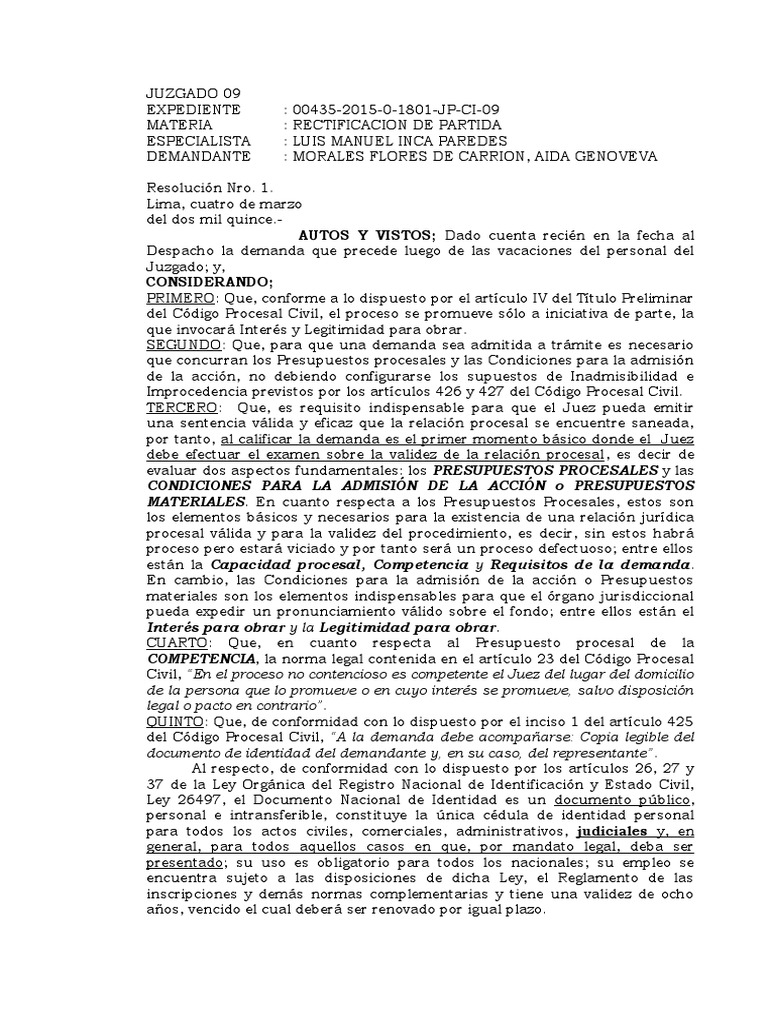 JUZGADO 09
EXPEDIENTE : 00435-2015-0-1801-JP-CI-09
MATERIA : RECTIFICACION DE PARTIDA
ESPECIALISTA : LUIS MANUEL INCA PAREDES
DEMANDANTE : MORALES FLORES DE CARRION, AIDA GENOVEVA

Resolución Nro. 1.
Lima, cuatro de marzo
del dos mil quince.-

AUTOS Y VISTOS; Dado cuenta recién en la fecha al Despacho la demanda que precede luego de las vacaciones del personal del Juzgado; y,
CONSIDERANDO;
PRIMERO: Que, conforme a lo dispuesto por el artículo IV del Título Preliminar del Código Procesal Civil, el proceso se promueve sólo a iniciativa de parte, la que invocará Interés y Legitimidad para obrar.
SEGUNDO: Que, para que una demanda sea admitida a trámite es necesario que concurran los Presupuestos procesales y las Condiciones para la admisión de la acción, no debiendo configurarse los supuestos de Inadmisibilidad e Improcedencia previstos por los artículos 426 y 427 del Código Procesal Civil.
TERCERO: Que, es requisito indispensable para que el Juez pueda emitir una sentencia válida y eficaz que la relación procesal se encuentre saneada, por tanto, al calificar la demanda es el primer momento básico donde el Juez debe efectuar el examen sobre la validez de la relación procesal, es decir de evaluar dos aspectos fundamentales: los PRESUPUESTOS PROCESALES y las CONDICIONES PARA LA ADMISIÓN DE LA ACCIÓN o PRESUPUESTOS MATERIALES. En cuanto respecta a los Presupuestos Procesales, estos son los elementos básicos y necesarios para la existencia de una relación jurídica procesal válida y para la validez del procedimiento, es decir, sin estos habrá proceso pero estará viciado y por tanto será un proceso defectuoso; entre ellos están la Capacidad procesal, Competencia y Requisitos de la demanda. En cambio, las Condiciones para la admisión de la acción o Presupuestos materiales son los elementos indispensables para que el órgano jurisdiccional pueda expedir un pronunciamiento válido sobre el fondo; entre ellos están el Interés para obrar y la Legitimidad para obrar.
CUARTO: Que, en cuanto respecta al Presupuesto procesal de la COMPETENCIA, la norma legal contenida en el artículo 23 del Código Procesal Civil, "En el proceso no contencioso es competente el Juez del lugar del domicilio de la persona que lo promueve o en cuyo interés se promueve, salvo disposición legal o pacto en contrario".
QUINTO: Que, de conformidad con lo dispuesto por el inciso 1 del artículo 425 del Código Procesal Civil, "A la demanda debe acompañarse: Copia legible del documento de identidad del demandante y, en su caso, del representante".
Al respecto, de conformidad con lo dispuesto por los artículos 26, 27 y 37 de la Ley Orgánica del Registro Nacional de Identificación y Estado Civil, Ley 26497, el Documento Nacional de Identidad es un documento público, personal e intransferible, constituye la única cédula de identidad personal para todos los actos civiles, comerciales, administrativos, judiciales y, en general, para todos aquellos casos en que, por mandato legal, deba ser presentado; su uso es obligatorio para todos los nacionales; su empleo se encuentra sujeto a las disposiciones de dicha Ley, el Reglamento de las inscripciones y demás normas complementarias y tiene una validez de ocho años, vencido el cual deberá ser renovado por igual plazo.